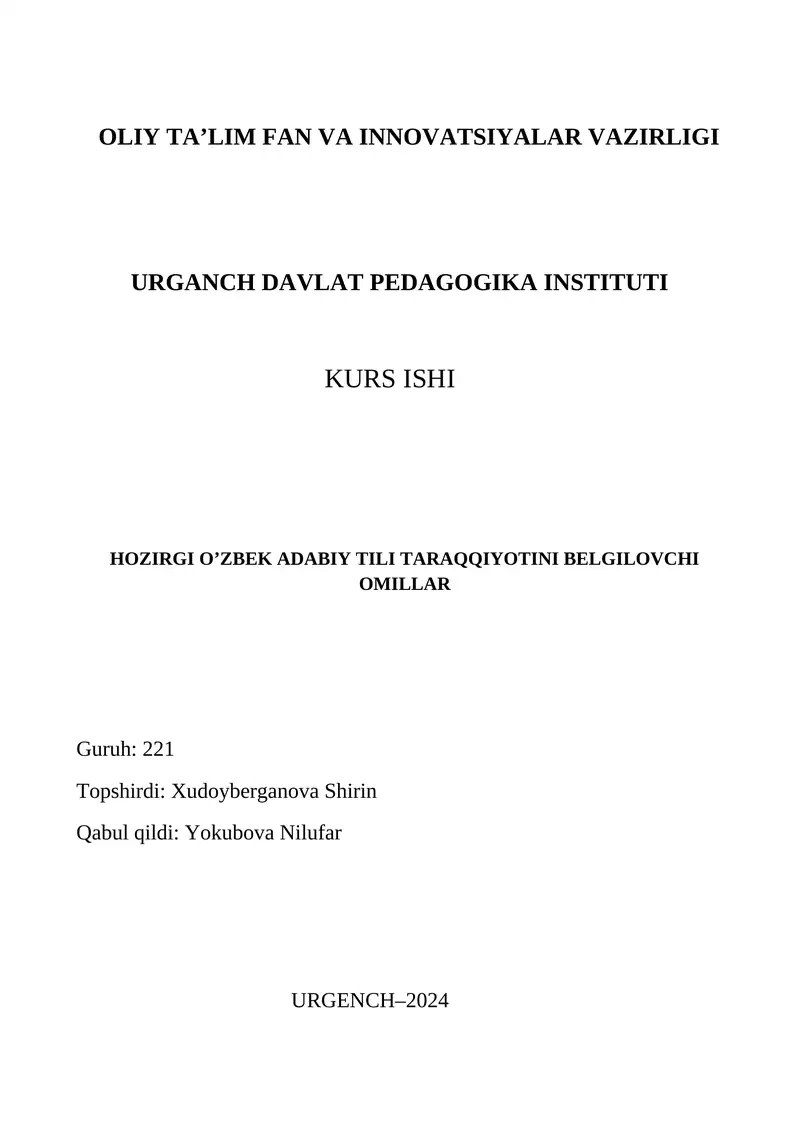 OLIY TA’LIM FAN VA INNOVATSIYALAR VAZIRLIGI

URGANCH DAVLAT PEDAGOGIKA INSTITUTI

KURS ISHI

HOZIRGI O’ZBEK ADABIY TILI TARAQQIYOTINI BELGILOVCHI OMILLAR

Guruh: 221

Topshirdi: Xudoyberganova Shirin

Qabul qildi: Yokubova Nilufar

URGENCH–2024